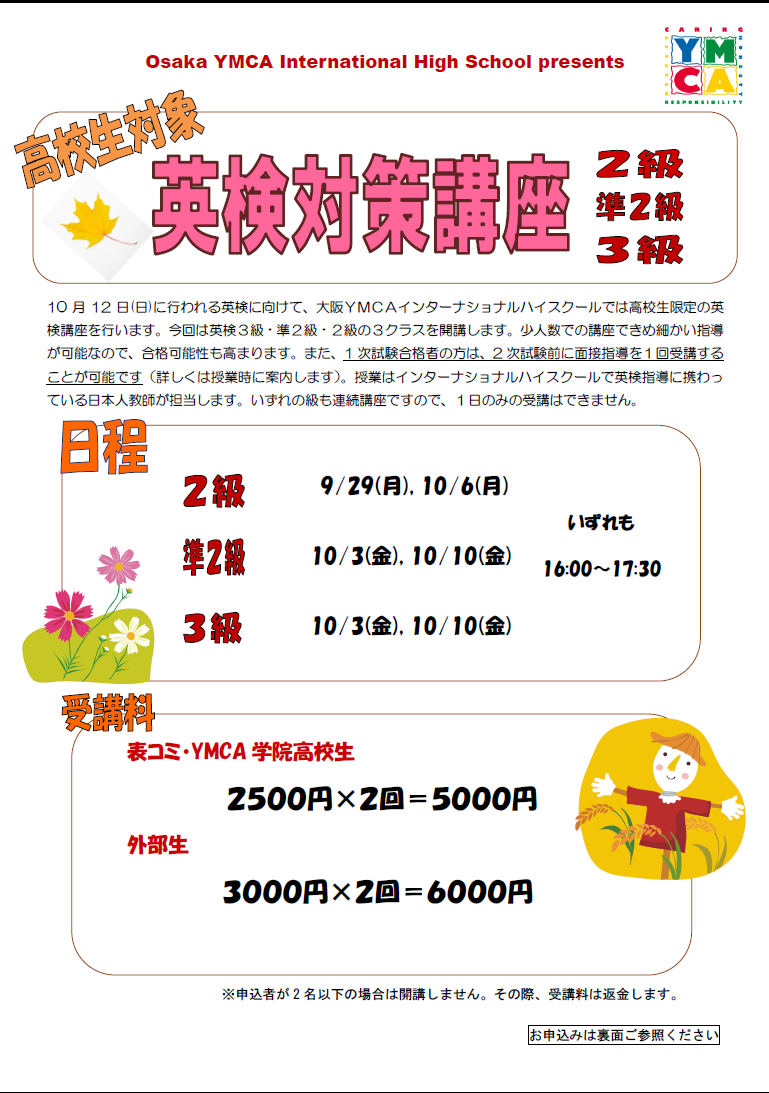 Osaka YMCA International High School presents

CARING YMCA RESPONSIBILITY

高校生対象

英検対策講座

２級
準２級
３級

１０月１２日(日)に行われる英検に向けて、大阪ＹＭＣＡインターナショナルハイスクールでは高校生限定の英検講座を行います。今回は英検３級・準２級・２級の３クラスを開講します。少人数での講座できめ細かい指導が可能なので、合格可能性も高まります。また、１次試験合格者の方は、２次試験前に面接指導を１回受講することが可能です（詳しくは授業時に案内します）。授業はインターナショナルハイスクールで英検指導に携わっている日本人教師が担当します。いずれの級も連続講座ですので、１日のみの受講はできません。

日程

２級　9/29(月), 10/6(月)

準２級　10/3(金), 10/10(金)

３級　10/3(金), 10/10(金)

いずれも
16:00～17:30

受講料

表コミ・YMCA 学院高校生

2500円×2回＝5000円

外部生

3000円×2回＝6000円

※申込者が２名以下の場合は開講しません。その際、受講料は返金します。

お申込みは裏面ご参照ください